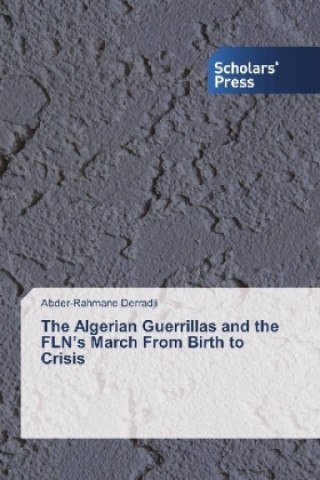 Scholars' Press

Abder-Rahmane Derradji

The Algerian Guerrillas and the FLN's March From Birth to Crisis